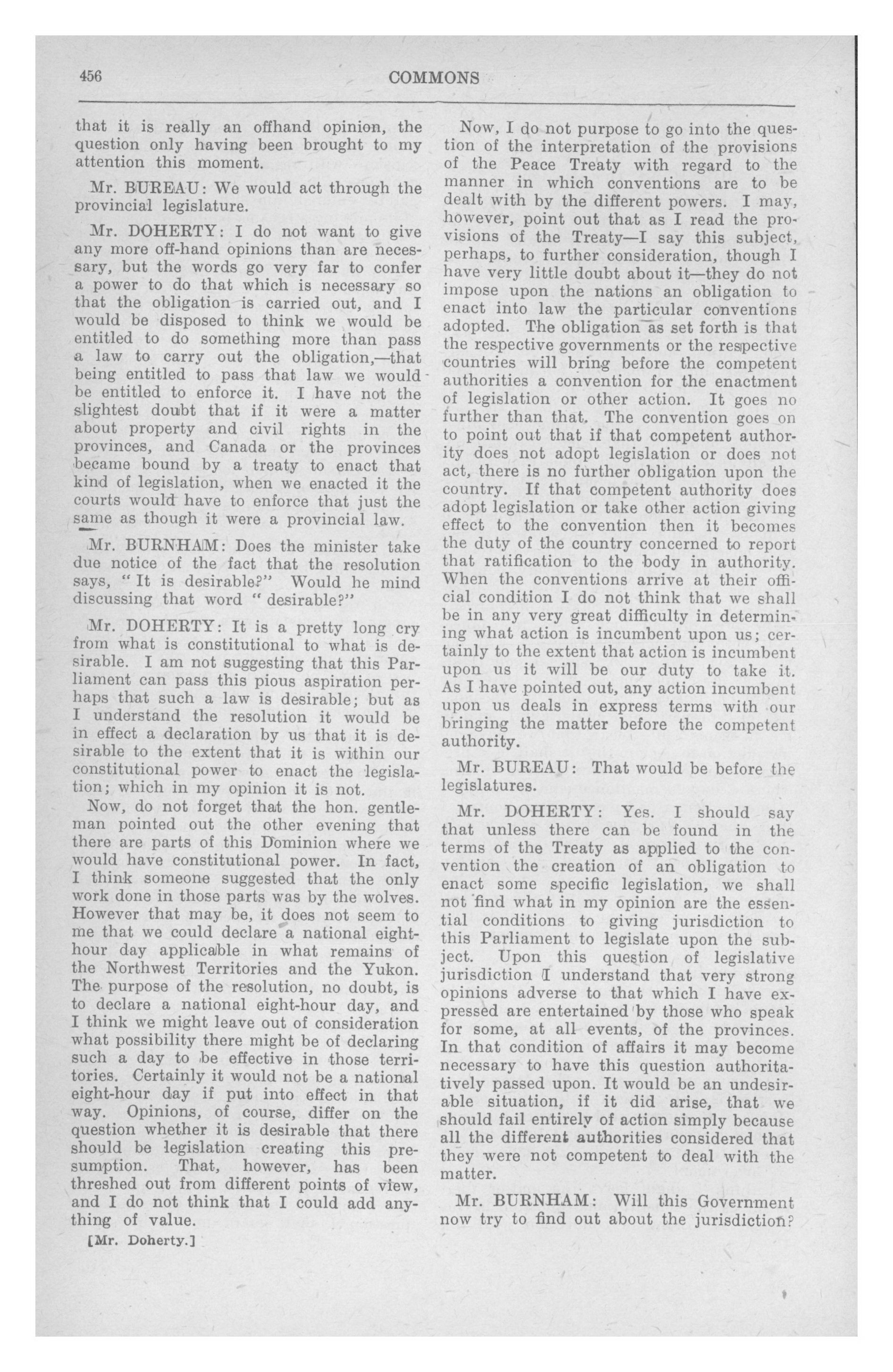 456 COMMONS

that it is really an offhand opinion, the question only having been brought to my attention this moment.

Mr. BUREAU: We would act through the provincial legislature.

Mr. DOHERTY: I do not want to give any more off-hand opinions than are necessary, but the words go very far to confer a power to do that which is necessary so that the obligation is carried out, and I would be disposed to think we would be entitled to do something more than pass a law to carry out the obligation,—that being entitled to pass that law we would be entitled to enforce it. I have not the slightest doubt that if it were a matter about property and civil rights in the provinces, and Canada or the provinces became bound by a treaty to enact that kind of legislation, when we enacted it the courts would have to enforce that just the same as though it were a provincial law.

Mr. BURNHAM: Does the minister take due notice of the fact that the resolution says, "It is desirable?" Would he mind discussing that word "desirable?"

Mr. DOHERTY: It is a pretty long cry from what is constitutional to what is desirable. I am not suggesting that this Parliament can pass this pious aspiration perhaps that such a law is desirable; but as I understand the resolution it would be in effect a declaration by us that it is desirable to the extent that it is within our constitutional power to enact the legislation; which in my opinion it is not.

Now, do not forget that the hon. gentleman pointed out the other evening that there are parts of this Dominion where we would have constitutional power. In fact, I think someone suggested that the only work done in those parts was by the wolves. However that may be, it does not seem to me that we could declare a national eight-hour day applicable in what remains of the Northwest Territories and the Yukon. The purpose of the resolution, no doubt, is to declare a national eight-hour day, and I think we might leave out of consideration what possibility there might be of declaring such a day to be effective in those territories. Certainly it would not be a national eight-hour day if put into effect in that way. Opinions, of course, differ on the question whether it is desirable that there should be legislation creating this presumption. That, however, has been threshed out from different points of view, and I do not think that I could add anything of value.

[Mr. Doherty.]

Now, I do not purpose to go into the question of the interpretation of the provisions of the Peace Treaty with regard to the manner in which conventions are to be dealt with by the different powers. I may, however, point out that as I read the provisions of the Treaty—I say this subject, perhaps, to further consideration, though I have very little doubt about it—they do not impose upon the nations an obligation to enact into law the particular conventions adopted. The obligation as set forth is that the respective governments or the respective countries will bring before the competent authorities a convention for the enactment of legislation or other action. It goes no further than that. The convention goes on to point out that if that competent authority does not adopt legislation or does not act, there is no further obligation upon the country. If that competent authority does adopt legislation or take other action giving effect to the convention then it becomes the duty of the country concerned to report that ratification to the body in authority. When the conventions arrive at their official condition I do not think that we shall be in any very great difficulty in determining what action is incumbent upon us; certainly to the extent that action is incumbent upon us it will be our duty to take it. As I have pointed out, any action incumbent upon us deals in express terms with our bringing the matter before the competent authority.

Mr. BUREAU: That would be before the legislatures.

Mr. DOHERTY: Yes. I should say that unless there can be found in the terms of the Treaty as applied to the convention the creation of an obligation to enact some specific legislation, we shall not find what in my opinion are the essential conditions to giving jurisdiction to this Parliament to legislate upon the subject. Upon this question of legislative jurisdiction I understand that very strong opinions adverse to that which I have expressed are entertained by those who speak for some, at all events, of the provinces. In that condition of affairs it may become necessary to have this question authoritatively passed upon. It would be an undesirable situation, if it did arise, that we should fail entirely of action simply because all the different authorities considered that they were not competent to deal with the matter.

Mr. BURNHAM: Will this Government now try to find out about the jurisdiction?